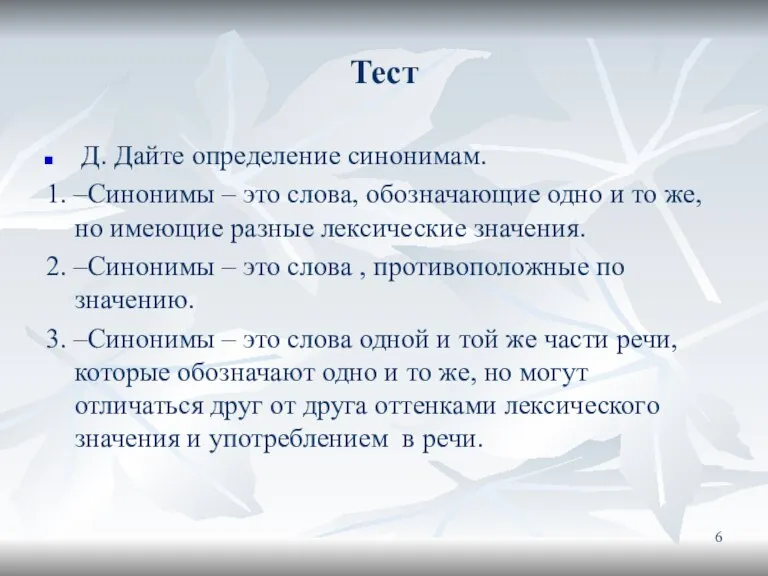 Тест

Д. Дайте определение синонимам.

1. –Синонимы – это слова, обозначающие одно и то же, но имеющие разные лексические значения.

2. –Синонимы – это слова , противоположные по значению.

3. –Синонимы – это слова одной и той же части речи, которые обозначают одно и то же, но могут отличаться друг от друга оттенками лексического значения и употреблением в речи.

6